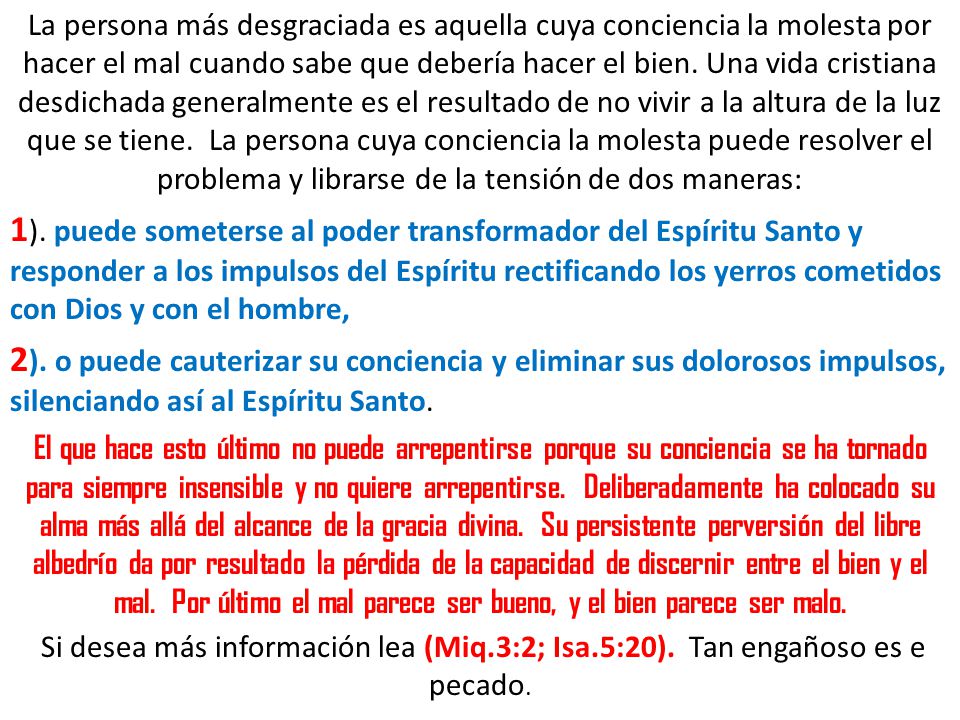 La persona más desgraciada es aquella cuya conciencia la molesta por hacer el mal cuando sabe que debería hacer el bien. Una vida cristiana desdichada generalmente es el resultado de no vivir a la altura de la luz que se tiene.  La persona cuya conciencia la molesta puede resolver el problema y librarse de la tensión de dos maneras:

1). puede someterse al poder transformador del Espíritu Santo y responder a los impulsos del Espíritu rectificando los yerros cometidos con Dios y con el hombre,

2). o puede cauterizar su conciencia y eliminar sus dolorosos impulsos, silenciando así al Espíritu Santo.

El que hace esto último no puede arrepentirse porque su conciencia se ha tornado para siempre insensible y no quiere arrepentirse.  Deliberadamente ha colocado su alma más allá del alcance de la gracia divina.  Su persistente perversión del libre albedrío da por resultado la pérdida de la capacidad de discernir entre el bien y el mal.  Por último el mal parece ser bueno, y el bien parece ser malo.

Si desea más información lea (Miq.3:2; Isa.5:20).  Tan engañoso es e pecado.